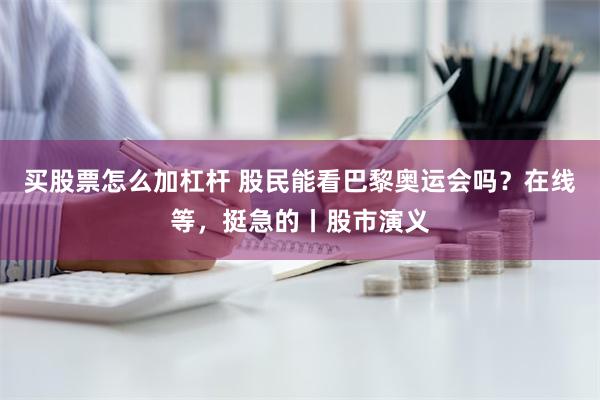 买股票怎么加杠杆 股民能看巴黎奥运会吗？在线等，挺急的丨股市演义